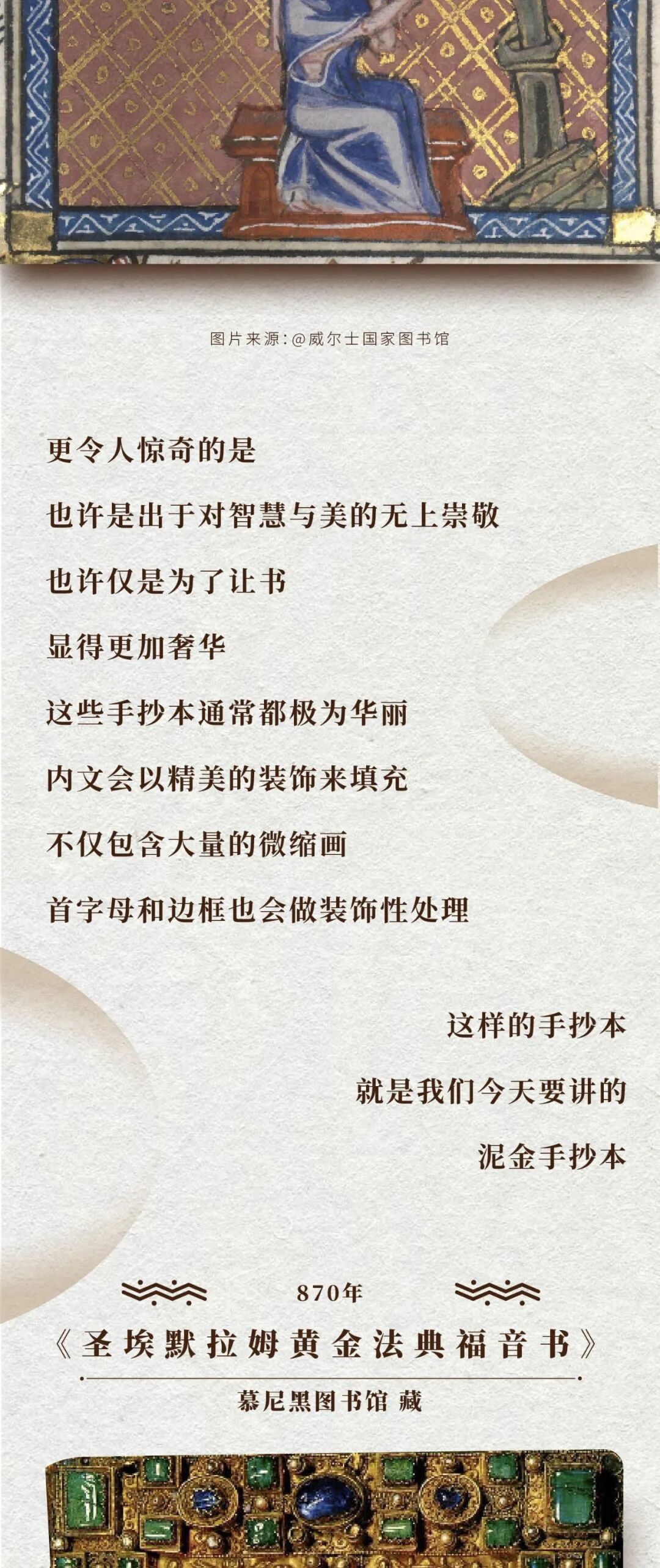 图片来源:@威尔士国家图书馆

更令人惊奇的是

也许是出于对智慧与美的无上崇敬

也许仅是为了让书

显得更加奢华

这些手抄本通常都极为华丽

内文会以精美的装饰来填充

不仅包含大量的微缩画

首字母和边框也会做装饰性处理

这样的手抄本

就是我们今天要讲的

泥金手抄本

870年

《圣埃默拉姆黄金法典福音书》

慕尼黑图书馆 藏